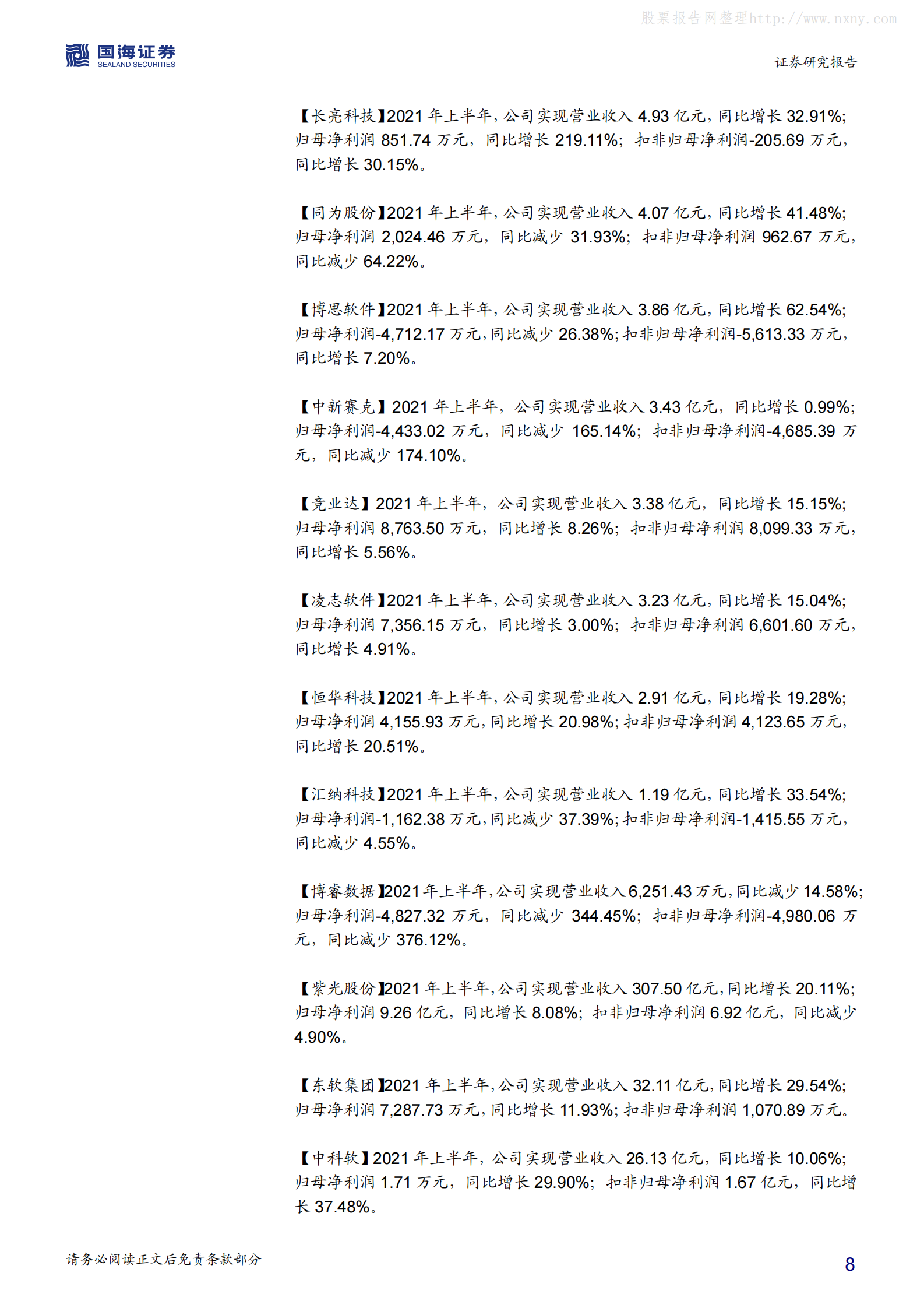 股票报告网整理http://www.nxny.com

国海证券
SEALAND SECURITIES

证券研究报告

【长亮科技】2021 年上半年，公司实现营业收入 4.93 亿元，同比增长 32.91%；归母净利润 851.74 万元，同比增长 219.11%；扣非归母净利润-205.69 万元，同比增长 30.15%。

【同为股份】2021 年上半年，公司实现营业收入 4.07 亿元，同比增长 41.48%；归母净利润 2,024.46 万元，同比减少 31.93%；扣非归母净利润 962.67 万元，同比减少 64.22%。

【博思软件】2021 年上半年，公司实现营业收入 3.86 亿元，同比增长 62.54%；归母净利润-4,712.17 万元，同比减少 26.38%；扣非归母净利润-5,613.33 万元，同比增长 7.20%。

【中新赛克】2021 年上半年，公司实现营业收入 3.43 亿元，同比增长 0.99%；归母净利润-4,433.02 万元，同比减少 165.14%；扣非归母净利润-4,685.39 万元，同比减少 174.10%。

【竞业达】2021 年上半年，公司实现营业收入 3.38 亿元，同比增长 15.15%；归母净利润 8,763.50 万元，同比增长 8.26%；扣非归母净利润 8,099.33 万元，同比增长 5.56%。

【凌志软件】2021 年上半年，公司实现营业收入 3.23 亿元，同比增长 15.04%；归母净利润 7,356.15 万元，同比增长 3.00%；扣非归母净利润 6,601.60 万元，同比增长 4.91%。

【恒华科技】2021 年上半年，公司实现营业收入 2.91 亿元，同比增长 19.28%；归母净利润 4,155.93 万元，同比增长 20.98%；扣非归母净利润 4,123.65 万元，同比增长 20.51%。

【汇纳科技】2021 年上半年，公司实现营业收入 1.19 亿元，同比增长 33.54%；归母净利润-1,162.38 万元，同比减少 37.39%；扣非归母净利润-1,415.55 万元，同比减少 4.55%。

【博睿数据】2021 年上半年，公司实现营业收入 6,251.43 万元，同比减少 14.58%；归母净利润-4,827.32 万元，同比减少 344.45%；扣非归母净利润-4,980.06 万元，同比减少 376.12%。

【紫光股份】2021 年上半年，公司实现营业收入 307.50 亿元，同比增长 20.11%；归母净利润 9.26 亿元，同比增长 8.08%；扣非归母净利润 6.92 亿元，同比减少 4.90%。

【东软集团】2021 年上半年，公司实现营业收入 32.11 亿元，同比增长 29.54%；归母净利润 7,287.73 万元，同比增长 11.93%；扣非归母净利润 1,070.89 万元。

【中科软】2021 年上半年，公司实现营业收入 26.13 亿元，同比增长 10.06%；归母净利润 1.71 万元，同比增长 29.90%；扣非归母净利润 1.67 亿元，同比增长 37.48%。

请务必阅读正文后免责条款部分

8